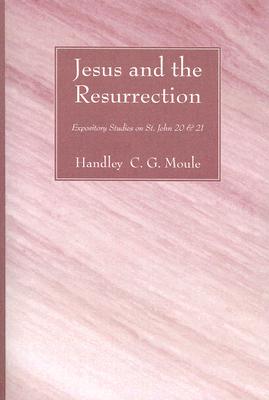 Jesus and the Resurrection

Expository Studies on St. John 20 & 21

Handley C. G. Moule